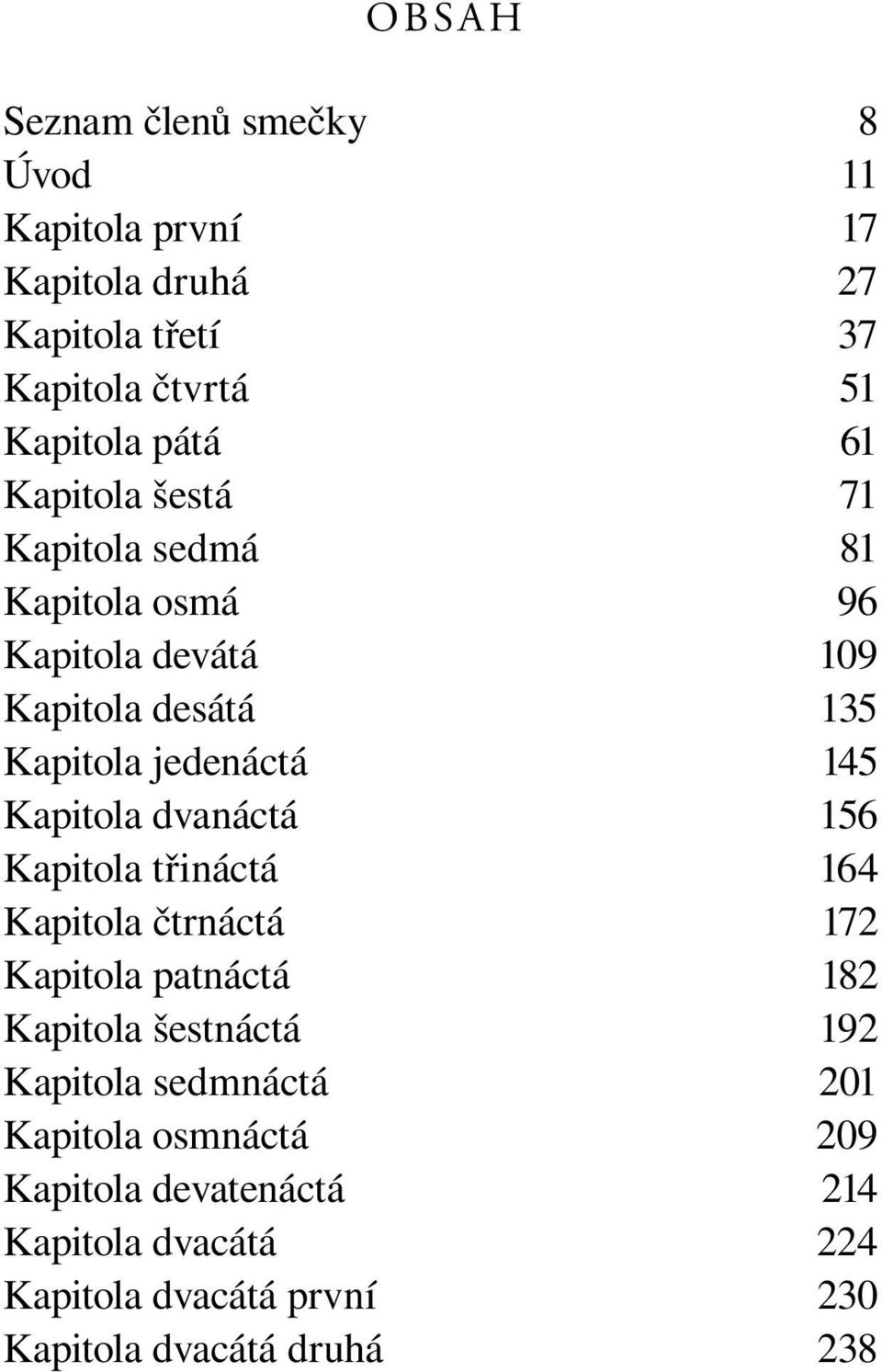 OBSAH

Seznam členů smečky 8
Úvod 11
Kapitola první 17
Kapitola druhá 27
Kapitola třetí 37
Kapitola čtvrtá 51
Kapitola pátá 61
Kapitola šestá 71
Kapitola sedmá 81
Kapitola osmá 96
Kapitola devátá 109
Kapitola desátá 135
Kapitola jedenáctá 145
Kapitola dvanáctá 156
Kapitola třináctá 164
Kapitola čtrnáctá 172
Kapitola patnáctá 182
Kapitola šestnáctá 192
Kapitola sedmnáctá 201
Kapitola osmnáctá 209
Kapitola devatenáctá 214
Kapitola dvacátá 224
Kapitola dvacátá první 230
Kapitola dvacátá druhá 238